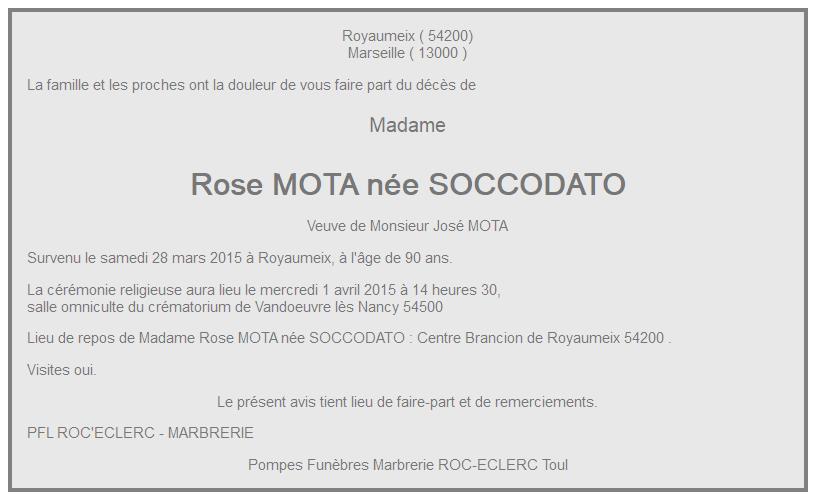 Royaumeix ( 54200)
Marseille ( 13000 )

La famille et les proches ont la douleur de vous faire part du décès de

Madame

Rose MOTA née SOCCODATO

Veuve de Monsieur José MOTA

Survenu le samedi 28 mars 2015 à Royaumeix, à l'âge de 90 ans.

La cérémonie religieuse aura lieu le mercredi 1 avril 2015 à 14 heures 30,
salle omniculte du crématorium de Vandoeuvre lès Nancy 54500

Lieu de repos de Madame Rose MOTA née SOCCODATO : Centre Brancion de Royaumeix 54200 .

Visites oui.

Le présent avis tient lieu de faire-part et de remerciements.

PFL ROC'ECLERC - MARBRERIE

Pompes Funèbres Marbrerie ROC-ECLERC Toul